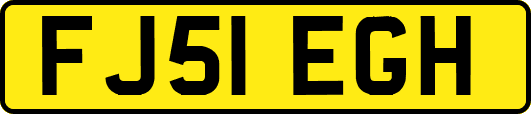 FJ51 EGH